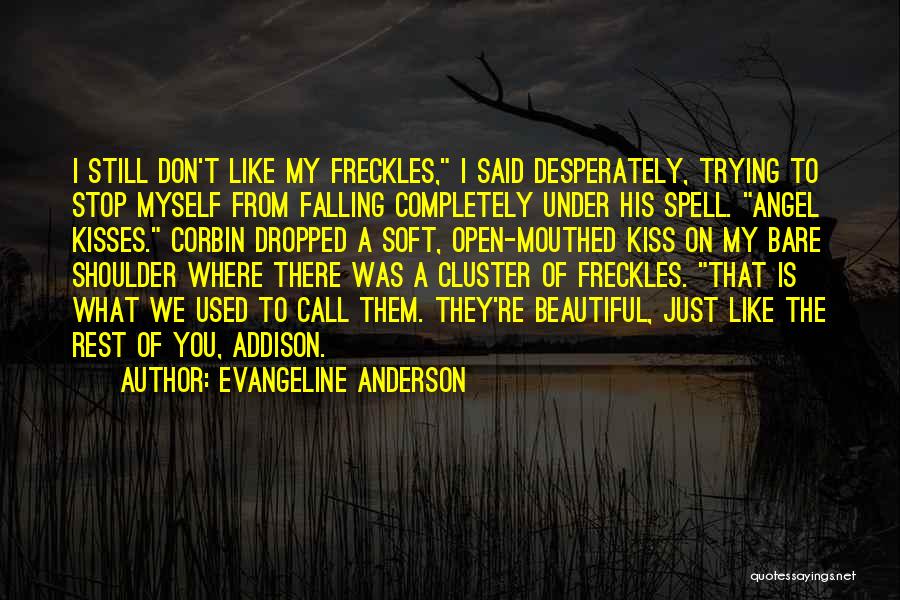 I STILL DON'T LIKE MY FRECKLES," I SAID DESPERATELY, TRYING TO STOP MYSELF FROM FALLING COMPLETELY UNDER HIS SPELL. "ANGEL KISSES." CORBIN DROPPED A SOFT, OPEN-MOUTHED KISS ON MY BARE SHOULDER WHERE THERE WAS A CLUSTER OF FRECKLES. "THAT IS WHAT WE USED TO CALL THEM. THEY'RE BEAUTIFUL, JUST LIKE THE REST OF YOU, ADDISON.

AUTHOR: EVANGELINE ANDERSON

quotessayings.net